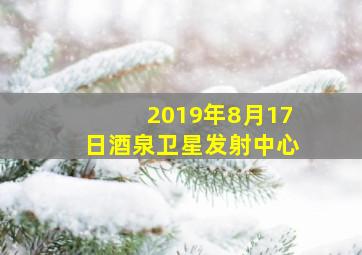 2019年8月17日酒泉卫星发射中心